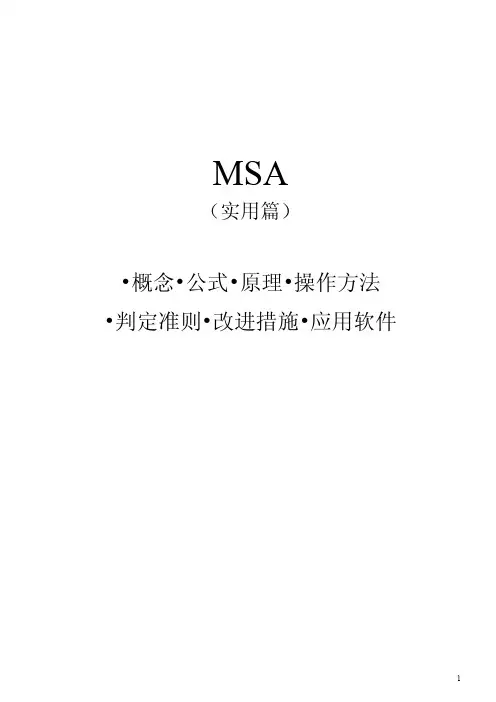 MSA
（实用篇）

•概念•公式•原理•操作方法
•判定准则•改进措施•应用软件

1